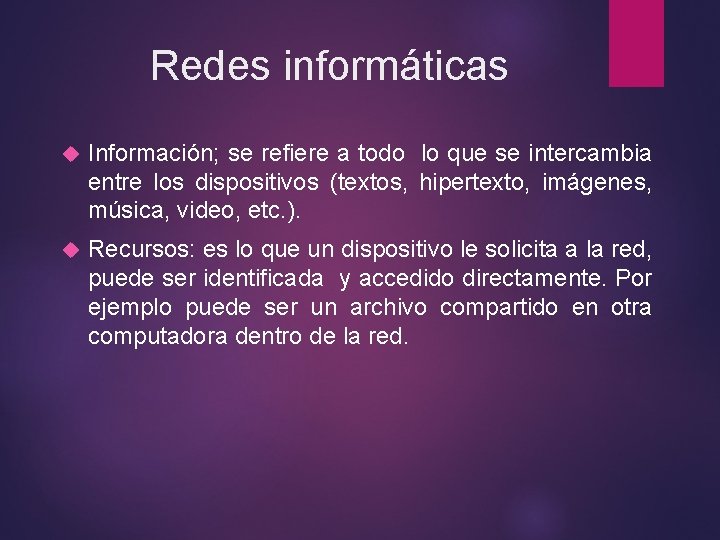 Redes informáticas

Información; se refiere a todo lo que se intercambia entre los dispositivos (textos, hipertexto, imágenes, música, video, etc.).

Recursos: es lo que un dispositivo le solicita a la red, puede ser identificada y accedido directamente. Por ejemplo puede ser un archivo compartido en otra computadora dentro de la red.